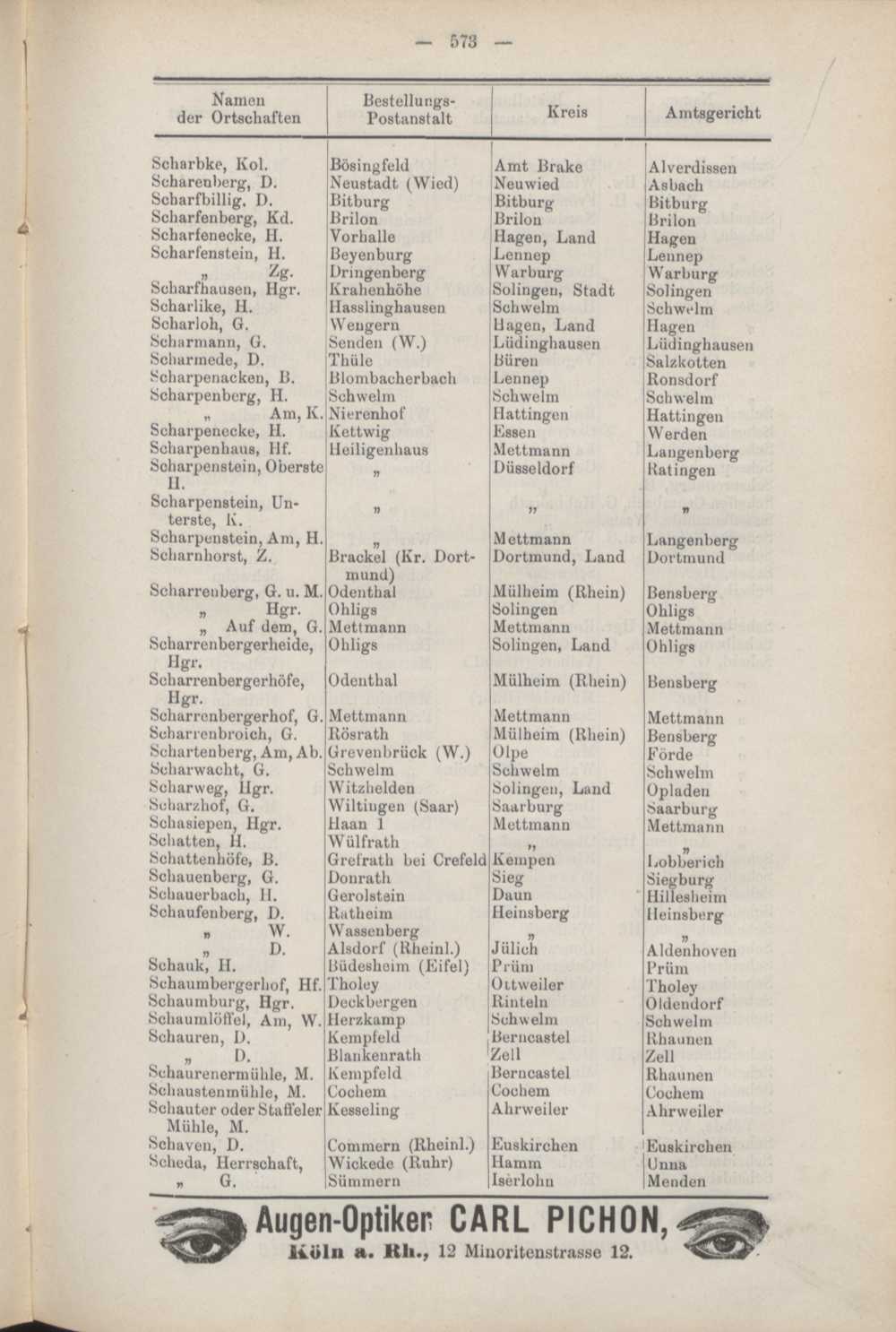 — 573 —

| Namen der Ortschaften | Bestellungs-Postanstalt | Kreis | Amtsgericht |
|---|---|---|---|
| Scharbke, Kol. | Bösingfeld | Amt Brake | Alverdissen |
| Scharenberg, D. | Neustadt (Wied) | Neuwied | Asbach |
| Scharfbillig, D. | Bitburg | Bitburg | Bitburg |
| Scharfenberg, Kd. | Brilon | Brilon | Brilon |
| Scharfenecke, H. | Vorhalle | Hagen, Land | Hagen |
| Scharfenstein, H. | Beyenburg | Lennep | Lennep |
| „ Zg. | Dringenberg | Warburg | Warburg |
| Scharfhausen, Hgr. | Krahenhöhe | Solingen, Stadt | Solingen |
| Scharlike, H. | Hasslinghausen | Schwelm | Schwelm |
| Scharloh, G. | Wengern | Hagen, Land | Hagen |
| Scharmann, G. | Senden (W.) | Lüdinghausen | Lüdinghausen |
| Scharmede, D. | Thüle | Büren | Salzkotten |
| Scharpenacken, B. | Blombacherbach | Lennep | Ronsdorf |
| Scharpenberg, H. | Schwelm | Schwelm | Schwelm |
| „ Am, K. | Nierenhof | Hattingen | Hattingen |
| Scharpenecke, H. | Kettwig | Essen | Werden |
| Scharpenhaus, Hf. | Heiligenhaus | Mettmann | Langenberg |
| Scharpenstein, Oberste H. | „ | Düsseldorf | Ratingen |
| Scharpenstein, Unterste, K. | „ | „ | „ |
| Scharpenstein, Am, H. | „ | Mettmann | Langenberg |
| Scharnhorst, Z. | Brackel (Kr. Dortmund) | Dortmund, Land | Dortmund |
| Scharrenberg, G. u. M. | Odenthal | Mülheim (Rhein) | Bensberg |
| „ Hgr. | Ohligs | Solingen | Ohligs |
| „ Auf dem, G. | Mettmann | Mettmann | Mettmann |
| Scharrenbergerheide, Hgr. | Ohligs | Solingen, Land | Ohligs |
| Scharrenbergerhöfe, Hgr. | Odenthal | Mülheim (Rhein) | Bensberg |
| Scharrenbergerhof, G. | Mettmann | Mettmann | Mettmann |
| Scharrenbroich, G. | Rösrath | Mülheim (Rhein) | Bensberg |
| Schartenberg, Am, Ab. | Grevenbrück (W.) | Olpe | Förde |
| Scharwacht, G. | Schwelm | Schwelm | Schwelm |
| Scharweg, Hgr. | Witzhelden | Solingen, Land | Opladen |
| Scharzhof, G. | Wiltingen (Saar) | Saarburg | Saarburg |
| Schasiepen, Hgr. | Haan 1 | Mettmann | Mettmann |
| Schatten, H. | Wülfrath | „ | „ |
| Schattenhöfe, B. | Grefrath bei Crefeld | Kempen | Lobberich |
| Schauenberg, G. | Donrath | Sieg | Siegburg |
| Schauerbach, H. | Gerolstein | Daun | Hillesheim |
| Schaufenberg, D. | Ratheim | Heinsberg | Heinsberg |
| „ W. | Wassenberg | „ | „ |
| „ D. | Alsdorf (Rheinl.) | Jülich | Aldenhoven |
| Schauk, H. | Büdesheim (Eifel) | Prüm | Prüm |
| Schaumbergerhof, Hf. | Tholey | Ottweiler | Tholey |
| Schaumburg, Hgr. | Deckbergen | Rinteln | Oldendorf |
| Schaumlöffel, Am, W. | Herzkamp | Schwelm | Schwelm |
| Schauren, D. | Kempfeld | Berncastel | Rhaunen |
| „ D. | Blankenrath | Zell | Zell |
| Schaurenermühle, M. | Kempfeld | Berncastel | Rhaunen |
| Schaustenmühle, M. | Cochem | Cochem | Cochem |
| Schauter oder Staffeler Mühle, M. | Kesseling | Ahrweiler | Ahrweiler |
| Schaven, D. | Commern (Rheinl.) | Euskirchen | Euskirchen |
| Scheda, Herrschaft, | Wickede (Ruhr) | Hamm | Unna |
| „ G. | Sümmern | Iserlohn | Menden |

Augen-Optiker CARL PICHON,
Köln a. Rh., 12 Minoritenstrasse 12.